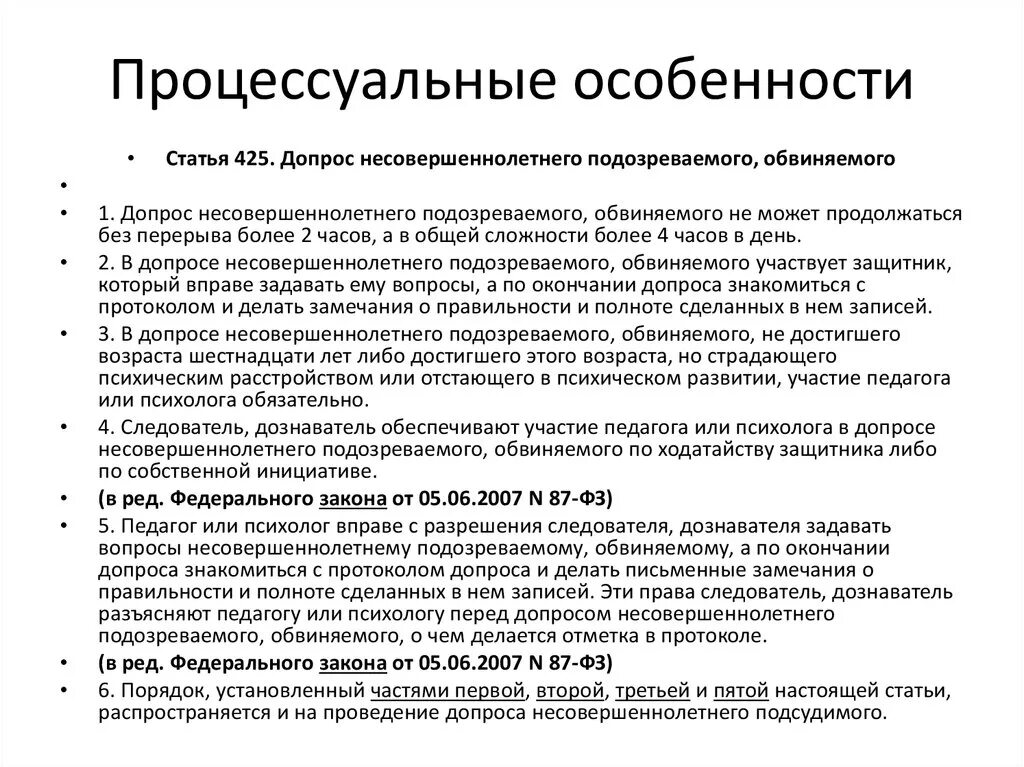 Процессуальные особенности

• Статья 425. Допрос несовершеннолетнего подозреваемого, обвиняемого

•

• 1. Допрос несовершеннолетнего подозреваемого, обвиняемого не может продолжаться без перерыва более 2 часов, а в общей сложности более 4 часов в день.

• 2. В допросе несовершеннолетнего подозреваемого, обвиняемого участвует защитник, который вправе задавать ему вопросы, а по окончании допроса знакомиться с протоколом и делать замечания о правильности и полноте сделанных в нем записей.

• 3. В допросе несовершеннолетнего подозреваемого, обвиняемого, не достигшего возраста шестнадцати лет либо достигшего этого возраста, но страдающего психическим расстройством или отстающего в психическом развитии, участие педагога или психолога обязательно.

• 4. Следователь, дознаватель обеспечивают участие педагога или психолога в допросе несовершеннолетнего подозреваемого, обвиняемого по ходатайству защитника либо по собственной инициативе.

• (в ред. Федерального закона от 05.06.2007 N 87-ФЗ)

• 5. Педагог или психолог вправе с разрешения следователя, дознавателя задавать вопросы несовершеннолетнему подозреваемому, обвиняемому, а по окончании допроса знакомиться с протоколом допроса и делать письменные замечания о правильности и полноте сделанных в нем записей. Эти права следователь, дознаватель разъясняют педагогу или психологу перед допросом несовершеннолетнего подозреваемого, обвиняемого, о чем делается отметка в протоколе.

• (в ред. Федерального закона от 05.06.2007 N 87-ФЗ)

• 6. Порядок, установленный частями первой, второй, третьей и пятой настоящей статьи, распространяется и на проведение допроса несовершеннолетнего подсудимого.